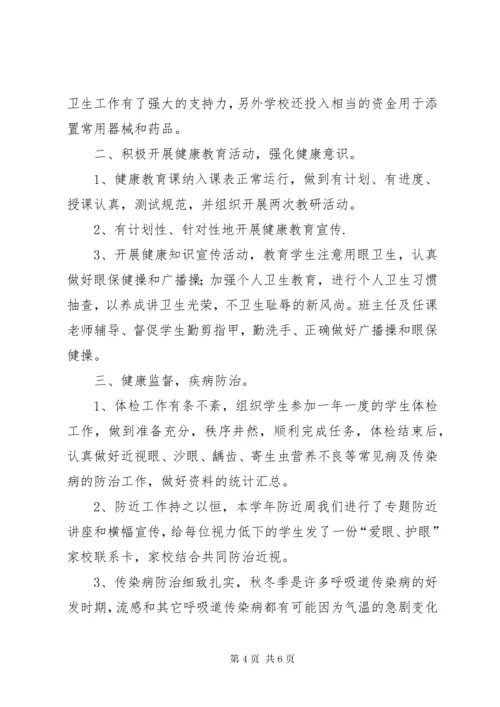 卫生工作有了强大的支持力，另外学校还投入相当的资金用于添置常用器械和药品。

二、积极开展健康教育活动，强化健康意识。

1、健康教育课纳入课表正常运行，做到有计划、有进度、授课认真，测试规范，并组织开展两次教研活动。

2、有计划性、针对性地开展健康教育宣传.

3、开展健康知识宣传活动，教育学生注意用眼卫生，认真做好眼保健操和广播操；加强个人卫生教育，进行个人卫生习惯抽查，以养成讲卫生光荣，不卫生耻辱的新风尚。班主任及任课老师辅导、督促学生勤剪指甲，勤洗手、正确做好广播操和眼保健操。

三、健康监督，疾病防治。

1、体检工作有条不紊，组织学生参加一年一度的学生体检工作，做到准备充分，秩序井然，顺利完成任务，体检结束后，认真做好近视眼、沙眼、龋齿、寄生虫营养不良等常见病及传染病的防治工作，做好资料的统计汇总。

2、防近工作持之以恒，本学年防近周我们进行了专题防近讲座和横幅宣传，给每位视力低下的学生发了一份“爱眼、护眼”家校联系卡，家校结合共同防治近视。

3、传染病防治细致扎实，秋冬季是许多呼吸道传染病的好发时期，流感和其它呼吸道传染病都有可能因为气温的急剧变化

第 4 页 共 6 页